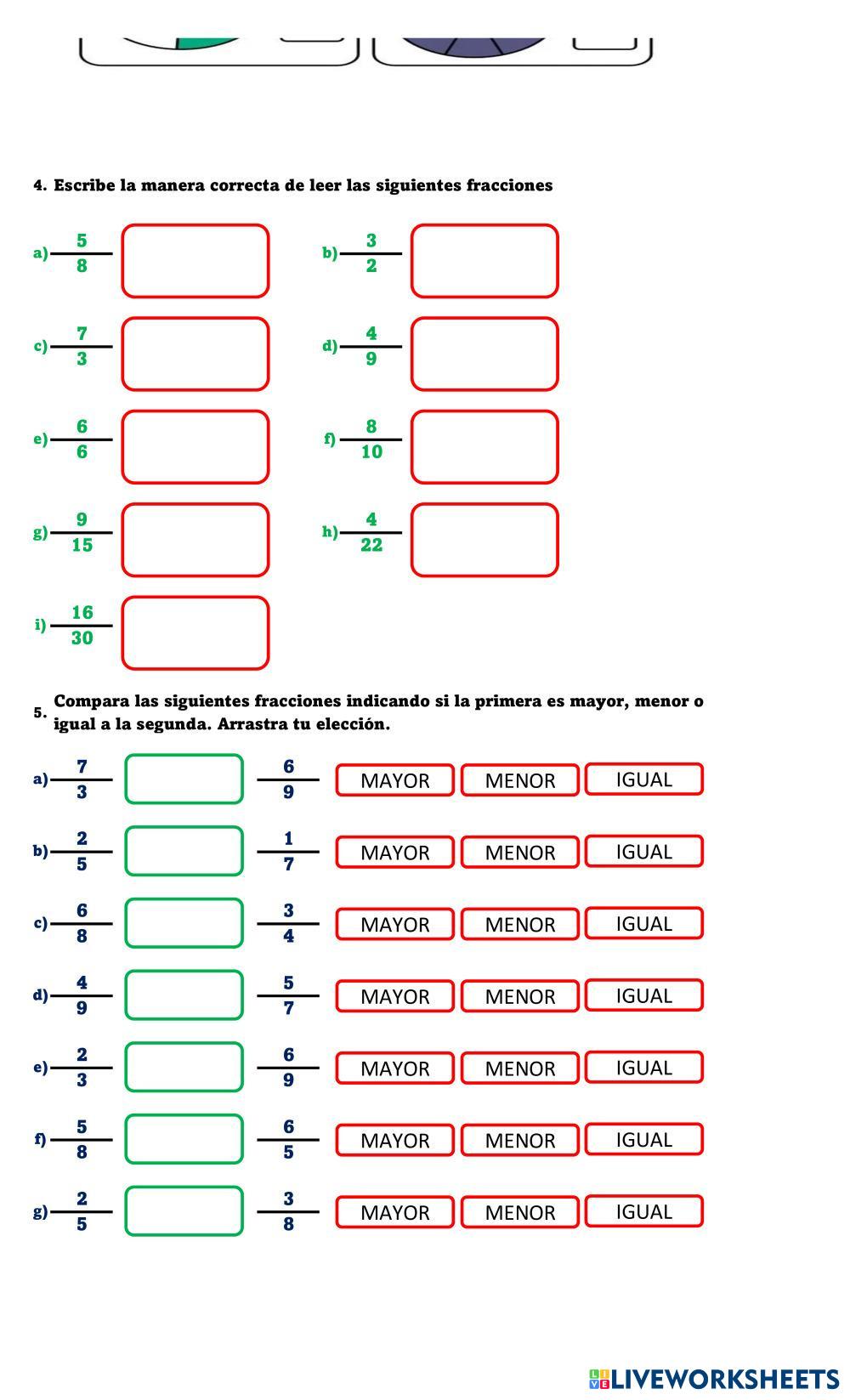 4. Escribe la manera correcta de leer las siguientes fracciones

a) $\frac{5}{8}$

b) $\frac{3}{2}$

c) $\frac{7}{3}$

d) $\frac{4}{9}$

e) $\frac{6}{6}$

f) $\frac{8}{10}$

g) $\frac{9}{15}$

h) $\frac{4}{22}$

i) $\frac{16}{30}$

5. Compara las siguientes fracciones indicando si la primera es mayor, menor o igual a la segunda. Arrastra tu elección.

a) $\frac{7}{3}$ $\frac{6}{9}$ MAYOR MENOR IGUAL

b) $\frac{2}{5}$ $\frac{1}{7}$ MAYOR MENOR IGUAL

c) $\frac{6}{8}$ $\frac{3}{4}$ MAYOR MENOR IGUAL

d) $\frac{4}{9}$ $\frac{5}{7}$ MAYOR MENOR IGUAL

e) $\frac{2}{3}$ $\frac{6}{9}$ MAYOR MENOR IGUAL

f) $\frac{5}{8}$ $\frac{6}{5}$ MAYOR MENOR IGUAL

g) $\frac{2}{5}$ $\frac{3}{8}$ MAYOR MENOR IGUAL

LIVEWORKSHEETS